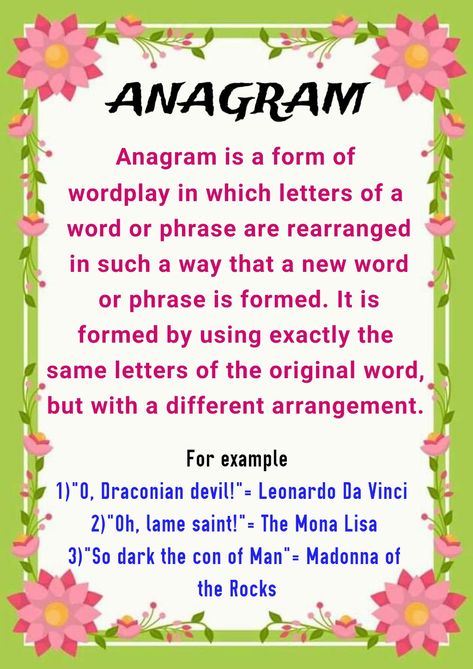 ANAGRAM

Anagram is a form of wordplay in which letters of a word or phrase are rearranged in such a way that a new word or phrase is formed. It is formed by using exactly the same letters of the original word, but with a different arrangement.

For example
1)"O, Draconian devil!"= Leonardo Da Vinci
2)"Oh, lame saint!"= The Mona Lisa
3)"So dark the con of Man"= Madonna of the Rocks